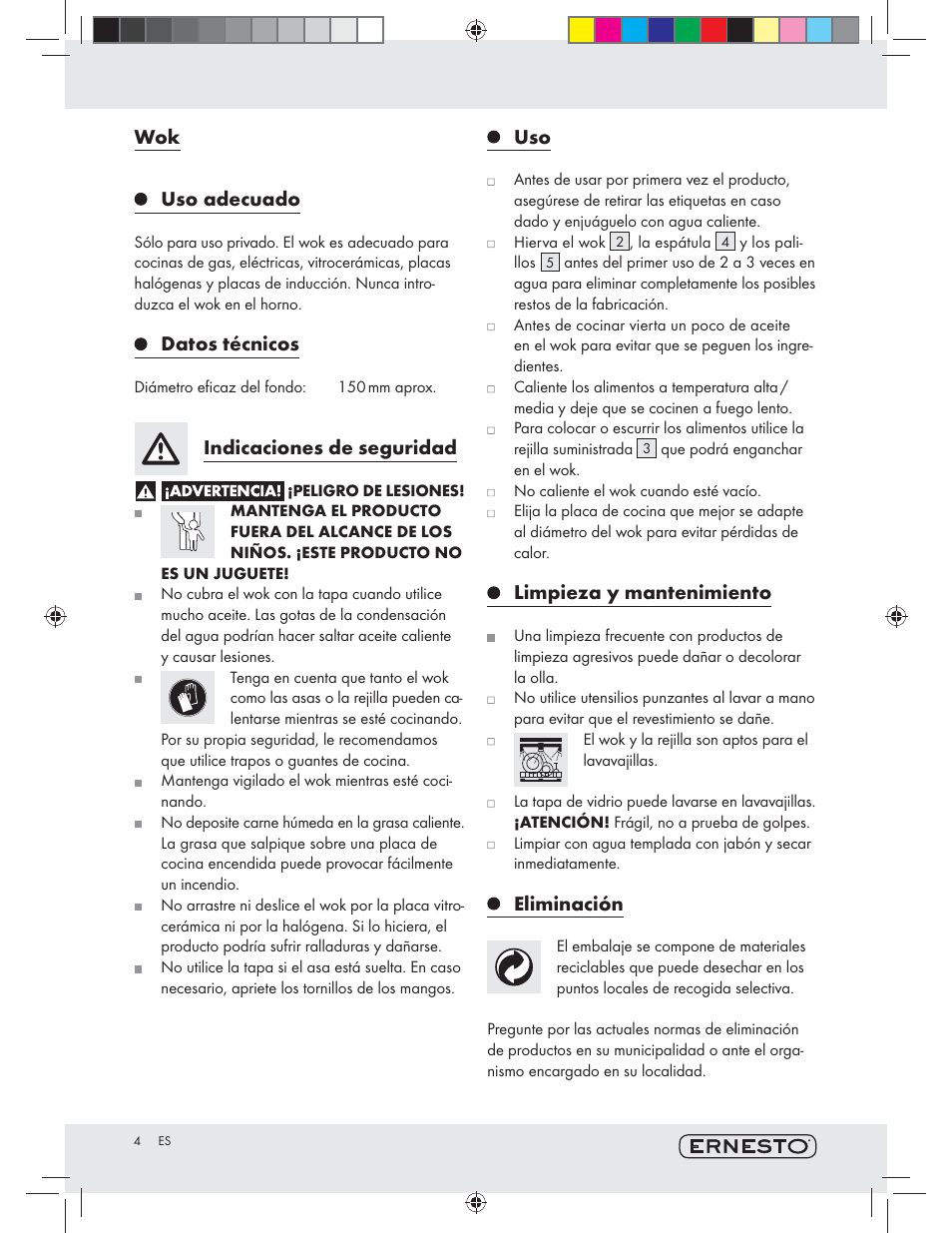 Wok

Uso adecuado

Sólo para uso privado. El wok es adecuado para cocinas de gas, eléctricas, vitrocerámicas, placas halógenas y placas de inducción. Nunca introduzca el wok en el horno.

Datos técnicos

Diámetro eficaz del fondo: 150 mm aprox.

Indicaciones de seguridad

¡ADVERTENCIA! ¡PELIGRO DE LESIONES!

MANTENGA EL PRODUCTO FUERA DEL ALCANCE DE LOS NIÑOS. ¡ESTE PRODUCTO NO ES UN JUGUETE!

No cubra el wok con la tapa cuando utilice mucho aceite. Las gotas de la condensación del agua podrían hacer saltar aceite caliente y causar lesiones.

Tenga en cuenta que tanto el wok como las asas o la rejilla pueden calentarse mientras se esté cocinando. Por su propia seguridad, le recomendamos que utilice trapos o guantes de cocina.

Mantenga vigilado el wok mientras esté cocinando.

No deposite carne húmeda en la grasa caliente. La grasa que salpique sobre una placa de cocina encendida puede provocar fácilmente un incendio.

No arrastre ni deslice el wok por la placa vitrocerámica ni por la halógena. Si lo hiciera, el producto podría sufrir ralladuras y dañarse.

No utilice la tapa si el asa está suelta. En caso necesario, apriete los tornillos de los mangos.

Uso

Antes de usar por primera vez el producto, asegúrese de retirar las etiquetas en caso dado y enjuáguelo con agua caliente.

Hierva el wok 2, la espátula 4 y los palillos 5 antes del primer uso de 2 a 3 veces en agua para eliminar completamente los posibles restos de la fabricación.

Antes de cocinar vierta un poco de aceite en el wok para evitar que se peguen los ingredientes.

Caliente los alimentos a temperatura alta / media y deje que se cocinen a fuego lento.

Para colocar o escurrir los alimentos utilice la rejilla suministrada 3 que podrá enganchar en el wok.

No caliente el wok cuando esté vacío.

Elija la placa de cocina que mejor se adapte al diámetro del wok para evitar pérdidas de calor.

Limpieza y mantenimiento

Una limpieza frecuente con productos de limpieza agresivos puede dañar o decolorar la olla.

No utilice utensilios punzantes al lavar a mano para evitar que el revestimiento se dañe.

El wok y la rejilla son aptos para el lavavajillas.

La tapa de vidrio puede lavarse en lavavajillas. ¡ATENCIÓN! Frágil, no a prueba de golpes.

Limpiar con agua templada con jabón y secar inmediatamente.

Eliminación

El embalaje se compone de materiales reciclables que puede desechar en los puntos locales de recogida selectiva.

Pregunte por las actuales normas de eliminación de productos en su municipalidad o ante el organismo encargado en su localidad.

4 ES

ERNESTO